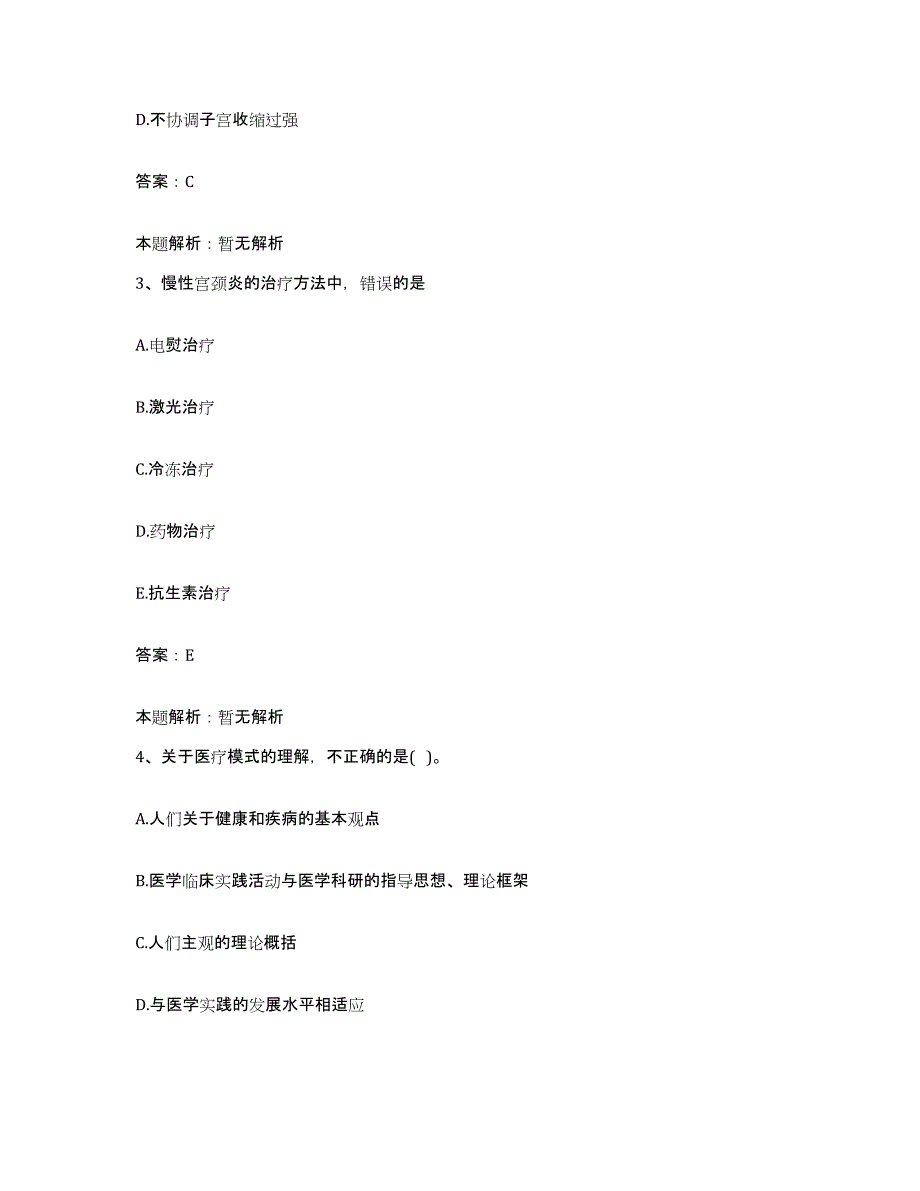 D.不协调子宫收缩过强

答案：C

本题解析：暂无解析

3、慢性宫颈炎的治疗方法中，错误的是

A.电熨治疗

B.激光治疗

C.冷冻治疗

D.药物治疗

E.抗生素治疗

答案：E

本题解析：暂无解析

4、关于医疗模式的理解，不正确的是( )。

A.人们关于健康和疾病的基本观点

B.医学临床实践活动与医学科研的指导思想、理论框架

C.人们主观的理论概括

D.与医学实践的发展水平相适应